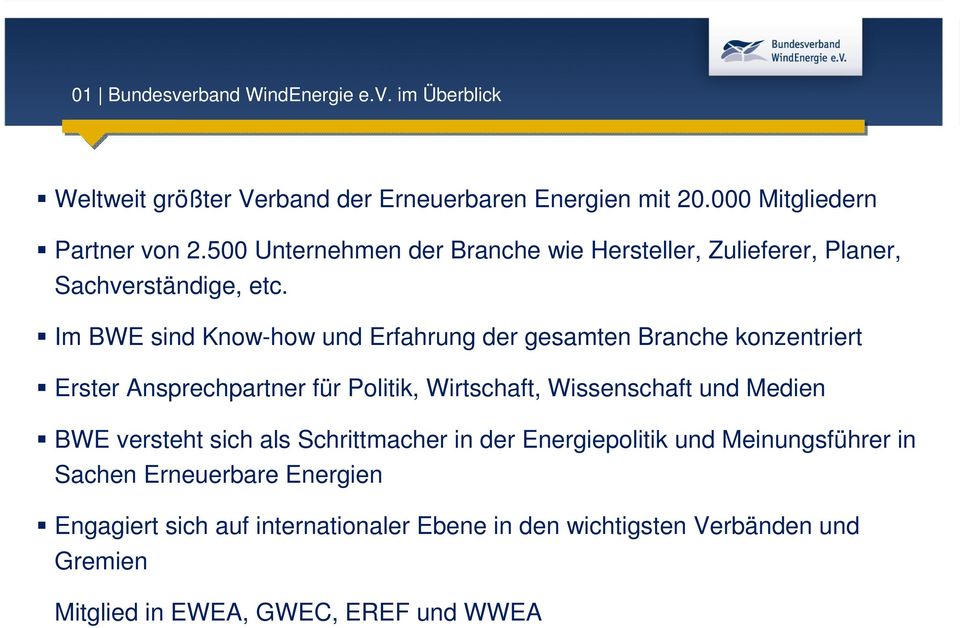 Bundesverband WindEnergie e.V.

01 | Bundesverband WindEnergie e.V. im Überblick

▪ Weltweit größter Verband der Erneuerbaren Energien mit 20.000 Mitgliedern

▪ Partner von 2.500 Unternehmen der Branche wie Hersteller, Zulieferer, Planer, Sachverständige, etc.

▪ Im BWE sind Know-how und Erfahrung der gesamten Branche konzentriert

▪ Erster Ansprechpartner für Politik, Wirtschaft, Wissenschaft und Medien

▪ BWE versteht sich als Schrittmacher in der Energiepolitik und Meinungsführer in Sachen Erneuerbare Energien

▪ Engagiert sich auf internationaler Ebene in den wichtigsten Verbänden und Gremien

Mitglied in EWEA, GWEC, EREF und WWEA